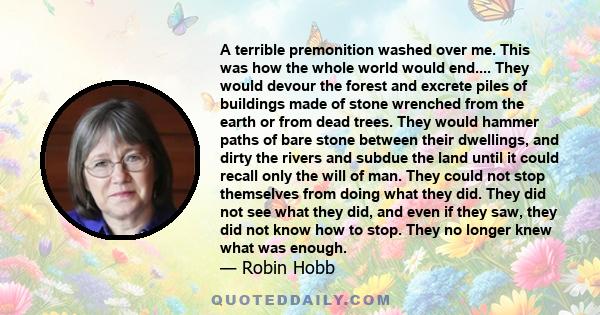 A terrible premonition washed over me. This was how the whole world would end.... They would devour the forest and excrete piles of buildings made of stone wrenched from the earth or from dead trees. They would hammer paths of bare stone between their dwellings, and dirty the rivers and subdue the land until it could recall only the will of man. They could not stop themselves from doing what they did. They did not see what they did, and even if they saw, they did not know how to stop. They no longer knew what was enough.
— Robin Hobb

QUOTEDDAILY.COM